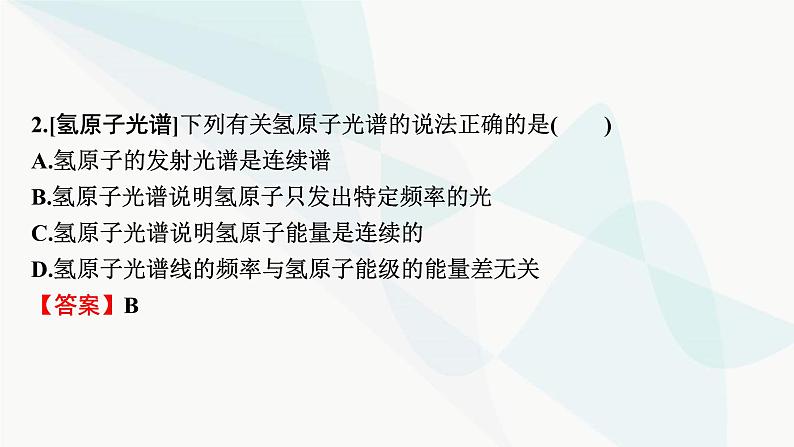 2.[氢原子光谱]下列有关氢原子光谱的说法正确的是(　　)
A.氢原子的发射光谱是连续谱
B.氢原子光谱说明氢原子只发出特定频率的光
C.氢原子光谱说明氢原子能量是连续的
D.氢原子光谱线的频率与氢原子能级的能量差无关
【答案】B